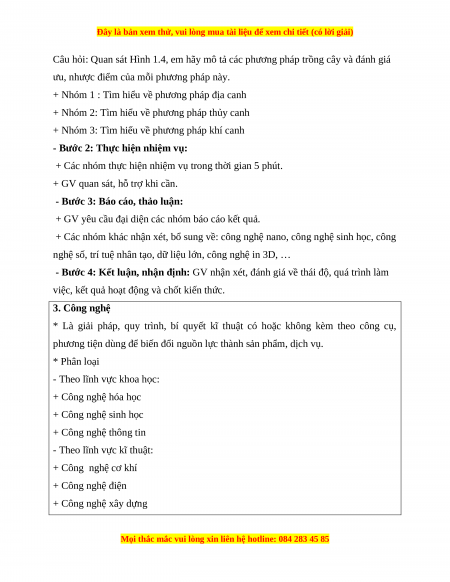 Đây là bản xem thử, vui lòng mua tài liệu để xem chi tiết (có lời giải)

Câu hỏi: Quan sát Hình 1.4, em hãy mô tả các phương pháp trồng cây và đánh giá ưu, nhược điểm của mỗi phương pháp này.
+ Nhóm 1 : Tìm hiểu về phương pháp địa canh
+ Nhóm 2: Tìm hiểu về phương pháp thủy canh
+ Nhóm 3: Tìm hiểu về phương pháp khí canh
- Bước 2: Thực hiện nhiệm vụ:
+ Các nhóm thực hiện nhiệm vụ trong thời gian 5 phút.
+ GV quan sát, hỗ trợ khi cần.
- Bước 3: Báo cáo, thảo luận:
+ GV yêu cầu đại diện các nhóm báo cáo kết quả.
+ Các nhóm khác nhận xét, bổ sung về: công nghệ nano, công nghệ sinh học, công nghệ số, trí tuệ nhân tạo, dữ liệu lớn, công nghệ in 3D, …
- Bước 4: Kết luận, nhận định: GV nhận xét, đánh giá về thái độ, quá trình làm việc, kết quả hoạt động và chốt kiến thức.

3. Công nghệ
* Là giải pháp, quy trình, bí quyết kĩ thuật có hoặc không kèm theo công cụ, phương tiện dùng để biến đổi nguồn lực thành sản phẩm, dịch vụ.
* Phân loại
- Theo lĩnh vực khoa học:
+ Công nghệ hóa học
+ Công nghệ sinh học
+ Công nghệ thông tin
- Theo lĩnh vực kĩ thuật:
+ Công nghệ cơ khí
+ Công nghệ điện
+ Công nghệ xây dựng

Mọi thắc mắc vui lòng xin liên hệ hotline: 084 283 45 85